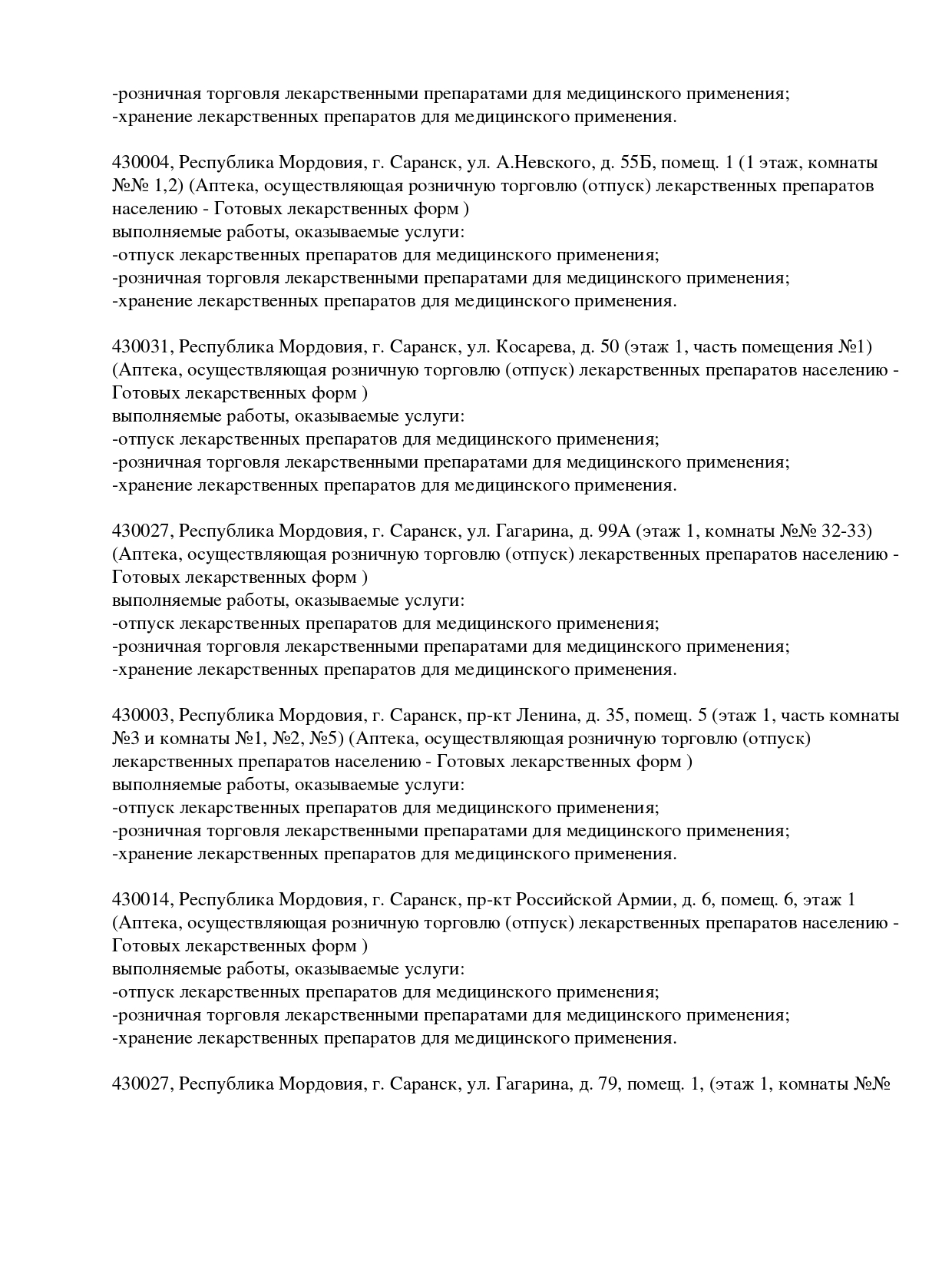 -розничная торговля лекарственными препаратами для медицинского применения;
-хранение лекарственных препаратов для медицинского применения.

430004, Республика Мордовия, г. Саранск, ул. А.Невского, д. 55Б, помещ. 1 (1 этаж, комнаты №№ 1,2) (Аптека, осуществляющая розничную торговлю (отпуск) лекарственных препаратов населению - Готовых лекарственных форм )
выполняемые работы, оказываемые услуги:
-отпуск лекарственных препаратов для медицинского применения;
-розничная торговля лекарственными препаратами для медицинского применения;
-хранение лекарственных препаратов для медицинского применения.

430031, Республика Мордовия, г. Саранск, ул. Косарева, д. 50 (этаж 1, часть помещения №1) (Аптека, осуществляющая розничную торговлю (отпуск) лекарственных препаратов населению - Готовых лекарственных форм )
выполняемые работы, оказываемые услуги:
-отпуск лекарственных препаратов для медицинского применения;
-розничная торговля лекарственными препаратами для медицинского применения;
-хранение лекарственных препаратов для медицинского применения.

430027, Республика Мордовия, г. Саранск, ул. Гагарина, д. 99А (этаж 1, комнаты №№ 32-33) (Аптека, осуществляющая розничную торговлю (отпуск) лекарственных препаратов населению - Готовых лекарственных форм )
выполняемые работы, оказываемые услуги:
-отпуск лекарственных препаратов для медицинского применения;
-розничная торговля лекарственными препаратами для медицинского применения;
-хранение лекарственных препаратов для медицинского применения.

430003, Республика Мордовия, г. Саранск, пр-кт Ленина, д. 35, помещ. 5 (этаж 1, часть комнаты №3 и комнаты №1, №2, №5) (Аптека, осуществляющая розничную торговлю (отпуск) лекарственных препаратов населению - Готовых лекарственных форм )
выполняемые работы, оказываемые услуги:
-отпуск лекарственных препаратов для медицинского применения;
-розничная торговля лекарственными препаратами для медицинского применения;
-хранение лекарственных препаратов для медицинского применения.

430014, Республика Мордовия, г. Саранск, пр-кт Российской Армии, д. 6, помещ. 6, этаж 1 (Аптека, осуществляющая розничную торговлю (отпуск) лекарственных препаратов населению - Готовых лекарственных форм )
выполняемые работы, оказываемые услуги:
-отпуск лекарственных препаратов для медицинского применения;
-розничная торговля лекарственными препаратами для медицинского применения;
-хранение лекарственных препаратов для медицинского применения.

430027, Республика Мордовия, г. Саранск, ул. Гагарина, д. 79, помещ. 1, (этаж 1, комнаты №№